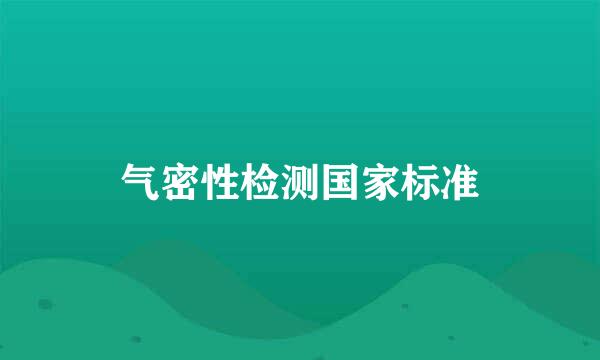 气密性检测国家标准